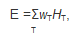 $E = \sum_{T} w_T H_T,$